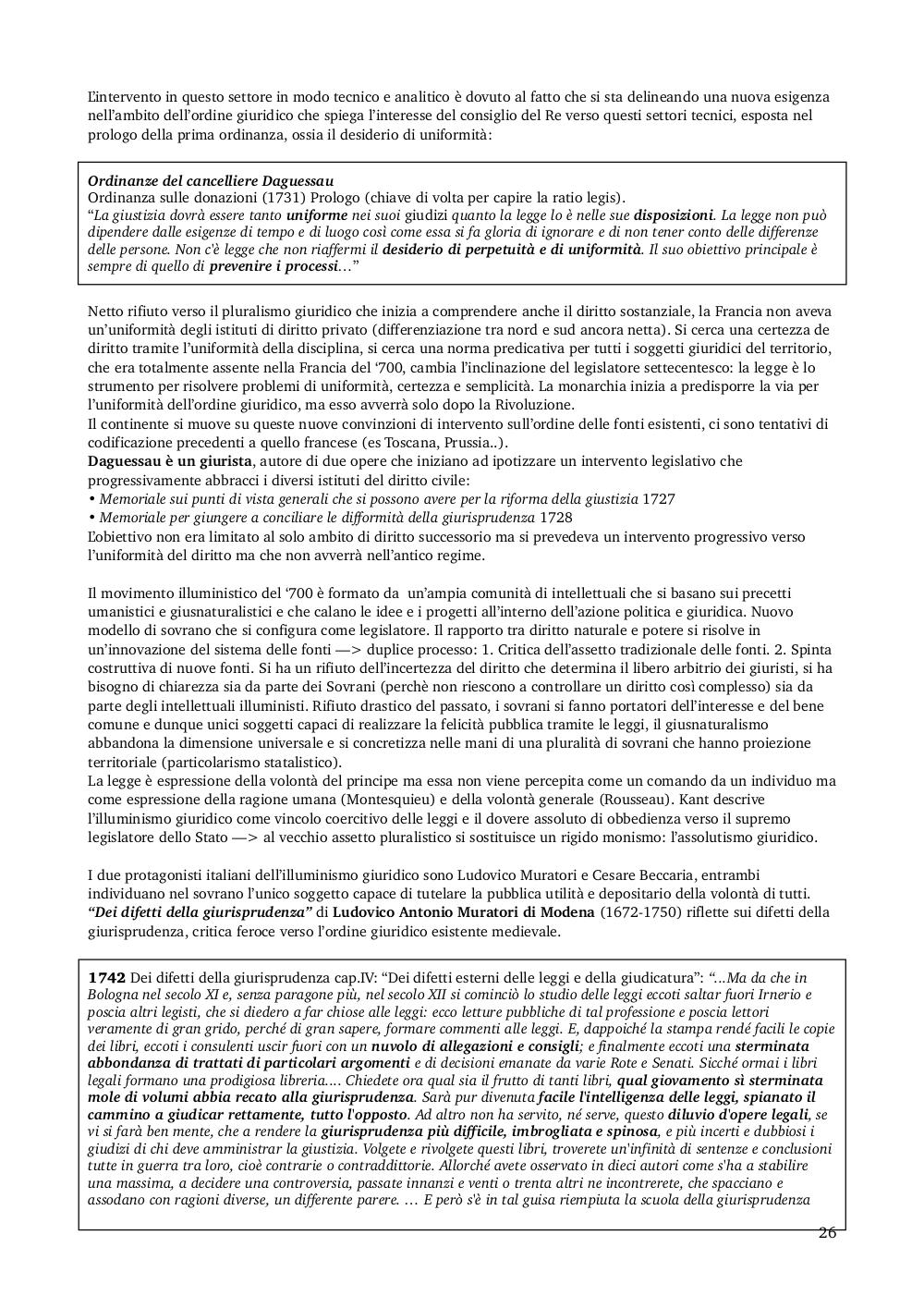 L'intervento in questo settore in modo tecnico e analitico è dovuto al fatto che si sta delineando una nuova esigenza nell'ambito dell'ordine giuridico che spiega l'interesse del consiglio del Re verso questi settori tecnici, esposta nel prologo della prima ordinanza, ossia il desiderio di uniformità:

Ordinanze del cancelliere Daguessau
Ordinanza sulle donazioni (1731) Prologo (chiave di volta per capire la ratio legis).
"La giustizia dovrà essere tanto uniforme nei suoi giudizi quanto la legge lo è nelle sue disposizioni. La legge non può dipendere dalle esigenze di tempo e di luogo così come essa si fa gloria di ignorare e di non tener conto delle differenze delle persone. Non c'è legge che non riaffermi il desiderio di perpetuità e di uniformità. Il suo obiettivo principale è sempre di quello di prevenire i processi…"

Netto rifiuto verso il pluralismo giuridico che inizia a comprendere anche il diritto sostanziale, la Francia non aveva un'uniformità degli istituti di diritto privato (differenziazione tra nord e sud ancora netta). Si cerca una certezza de diritto tramite l'uniformità della disciplina, si cerca una norma predicativa per tutti i soggetti giuridici del territorio, che era totalmente assente nella Francia del '700, cambia l'inclinazione del legislatore settecentesco: la legge è lo strumento per risolvere problemi di uniformità, certezza e semplicità. La monarchia inizia a predisporre la via per l'uniformità dell'ordine giuridico, ma esso avverrà solo dopo la Rivoluzione.
Il continente si muove su queste nuove convinzioni di intervento sull'ordine delle fonti esistenti, ci sono tentativi di codificazione precedenti a quello francese (es Toscana, Prussia..).
Daguessau è un giurista, autore di due opere che iniziano ad ipotizzare un intervento legislativo che progressivamente abbracci i diversi istituti del diritto civile:
• Memoriale sui punti di vista generali che si possono avere per la riforma della giustizia 1727
• Memoriale per giungere a conciliare le difformità della giurisprudenza 1728
L'obiettivo non era limitato al solo ambito di diritto successorio ma si prevedeva un intervento progressivo verso l'uniformità del diritto ma che non avverrà nell'antico regime.

Il movimento illuministico del '700 è formato da un'ampia comunità di intellettuali che si basano sui precetti umanistici e giusnaturalistici e che calano le idee e i progetti all'interno dell'azione politica e giuridica. Nuovo modello di sovrano che si configura come legislatore. Il rapporto tra diritto naturale e potere si risolve in un'innovazione del sistema delle fonti —> duplice processo: 1. Critica dell'assetto tradizionale delle fonti. 2. Spinta costruttiva di nuove fonti. Si ha un rifiuto dell'incertezza del diritto che determina il libero arbitrio dei giuristi, si ha bisogno di chiarezza sia da parte dei Sovrani (perchè non riescono a controllare un diritto così complesso) sia da parte degli intellettuali illuministi. Rifiuto drastico del passato, i sovrani si fanno portatori dell'interesse e del bene comune e dunque unici soggetti capaci di realizzare la felicità pubblica tramite le leggi, il giusnaturalismo abbandona la dimensione universale e si concretizza nelle mani di una pluralità di sovrani che hanno proiezione territoriale (particolarismo statalistico).
La legge è espressione della volontà del principe ma essa non viene percepita come un comando da un individuo ma come espressione della ragione umana (Montesquieu) e della volontà generale (Rousseau). Kant descrive l'illuminismo giuridico come vincolo coercitivo delle leggi e il dovere assoluto di obbedienza verso il supremo legislatore dello Stato —> al vecchio assetto pluralistico si sostituisce un rigido monismo: l'assolutismo giuridico.

I due protagonisti italiani dell'illuminismo giuridico sono Ludovico Muratori e Cesare Beccaria, entrambi individuano nel sovrano l'unico soggetto capace di tutelare la pubblica utilità e depositario della volontà di tutti.
"Dei difetti della giurisprudenza" di Ludovico Antonio Muratori di Modena (1672-1750) riflette sui difetti della giurisprudenza, critica feroce verso l'ordine giuridico esistente medievale.

1742 Dei difetti della giurisprudenza cap.IV: "Dei difetti esterni delle leggi e della giudicatura": "…Ma da che in Bologna nel secolo XI e, senza paragone più, nel secolo XII si cominciò lo studio delle leggi eccoti saltar fuori Irnerio e poscia altri legisti, che si diedero a far chiose alle leggi: ecco letture pubbliche di tal professione e poscia lettori veramente di gran grido, perché di gran sapere, formare commenti alle leggi. E, dappoiché la stampa rendé facili le copie dei libri, eccoti i consulenti uscir fuori con un nuvolo di allegazioni e consigli; e finalmente eccoti una sterminata abbondanza di trattati di particolari argomenti e di decisioni emanate da varie Rote e Senati. Sicché ormai i libri legali formano una prodigiosa libreria.... Chiedete ora qual sia il frutto di tanti libri, qual giovamento sì sterminata mole di volumi abbia recato alla giurisprudenza. Sarà pur divenuta facile l'intelligenza delle leggi, spianato il cammino a giudicar rettamente, tutto l'opposto. Ad altro non ha servito, né serve, questo diluvio d'opere legali, se vi si farà ben mente, che a rendere la giurisprudenza più difficile, imbrogliata e spinosa, e più incerti e dubbiosi i giudizi di chi deve amministrar la giustizia. Volgete e rivolgete questi libri, troverete un'infinità di sentenze e conclusioni tutte in guerra tra loro, cioè contrarie o contraddittorie. Allorché avete osservato in dieci autori come s'ha a stabilire una massima, a decidere una controversia, passate innanzi e venti o trenta altri ne incontrerete, che spacciano e assodano con ragioni diverse, un differente parere. … E però s'è in tal guisa riempiuta la scuola della giurisprudenza

26